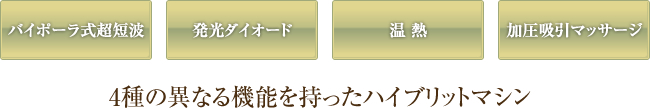 バイポーラ式超短波

発光ダイオード

温 熱

加圧吸引マッサージ

4種の異なる機能を持ったハイブリットマシン